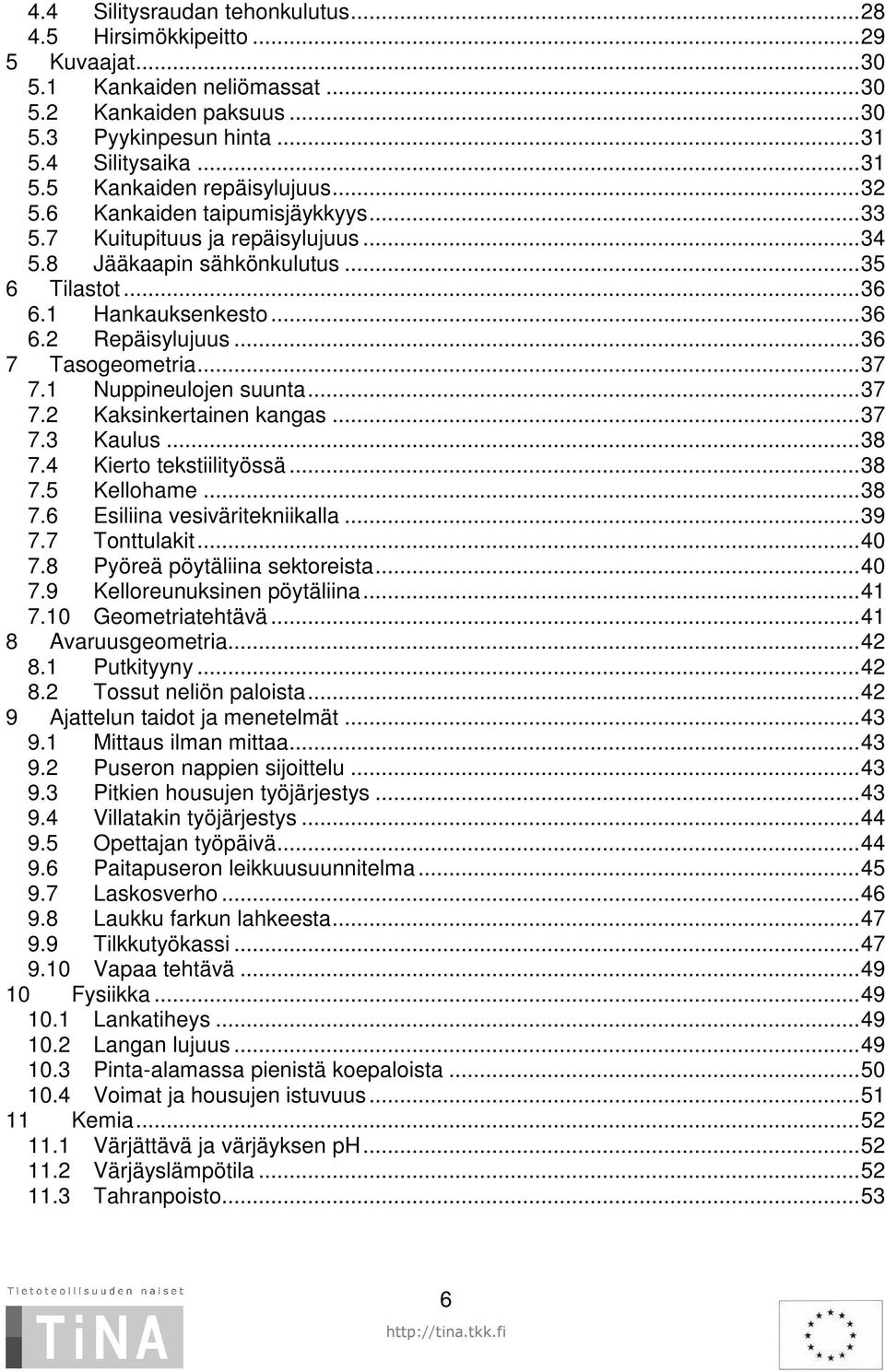 4.4 Silitysraudan tehonkulutus...28
4.5 Hirsimökkipeitto...29
5 Kuvaajat...30
5.1 Kankaiden neliömassat...30
5.2 Kankaiden paksuus...30
5.3 Pyykinpesun hinta...31
5.4 Silitysaika...31
5.5 Kankaiden repäisylujuus...32
5.6 Kankaiden taipumisjäykkyys...33
5.7 Kuitupituus ja repäisylujuus...34
5.8 Jääkaapin sähkönkulutus...35
6 Tilastot...36
6.1 Hankauksenkesto...36
6.2 Repäisylujuus...36
7 Tasogeometria...37
7.1 Nuppineulojen suunta...37
7.2 Kaksinkertainen kangas...37
7.3 Kaulus...38
7.4 Kierto tekstiilityössä...38
7.5 Kellohame...38
7.6 Esiliina vesiväritekniikalla...39
7.7 Tonttulakit...40
7.8 Pyöreä pöytäliina sektoreista...40
7.9 Kelloreunuksinen pöytäliina...41
7.10 Geometriatehtävä...41
8 Avaruusgeometria...42
8.1 Putkityyny...42
8.2 Tossut neliön paloista...42
9 Ajattelun taidot ja menetelmät...43
9.1 Mittaus ilman mittaa...43
9.2 Puseron nappien sijoittelu...43
9.3 Pitkien housujen työjärjestys...43
9.4 Villatakin työjärjestys...44
9.5 Opettajan työpäivä...44
9.6 Paitapuseron leikkuusuunnitelma...45
9.7 Laskosverho...46
9.8 Laukku farkun lahkeesta...47
9.9 Tilkkutyökassi...47
9.10 Vapaa tehtävä...49
10 Fysiikka...49
10.1 Lankatiheys...49
10.2 Langan lujuus...49
10.3 Pinta-alamassa pienistä koepaloista...50
10.4 Voimat ja housujen istuvuus...51
11 Kemia...52
11.1 Värjättävä ja värjäyksen pH...52
11.2 Värjäyslämpötila...52
11.3 Tahranpoisto...53

Tietoteollisuuden naiset
TiNA
6
http://tina.tkk.fi